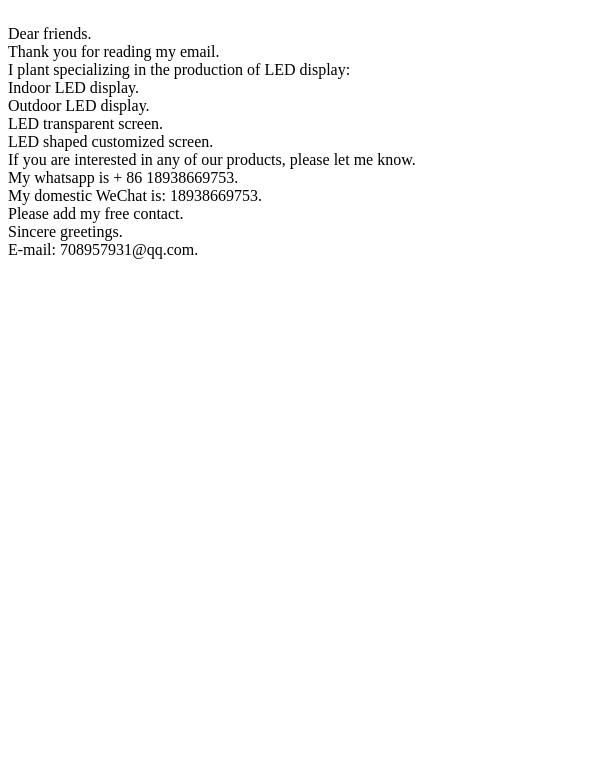 Dear friends.
Thank you for reading my email.
I plant specializing in the production of LED display:
Indoor LED display.
Outdoor LED display.
LED transparent screen.
LED shaped customized screen.
If you are interested in any of our products, please let me know.
My whatsapp is + 86 18938669753.
My domestic WeChat is: 18938669753.
Please add my free contact.
Sincere greetings.
E-mail: 708957931@qq.com.